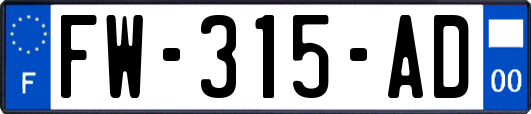 F
FW-315-AD
00